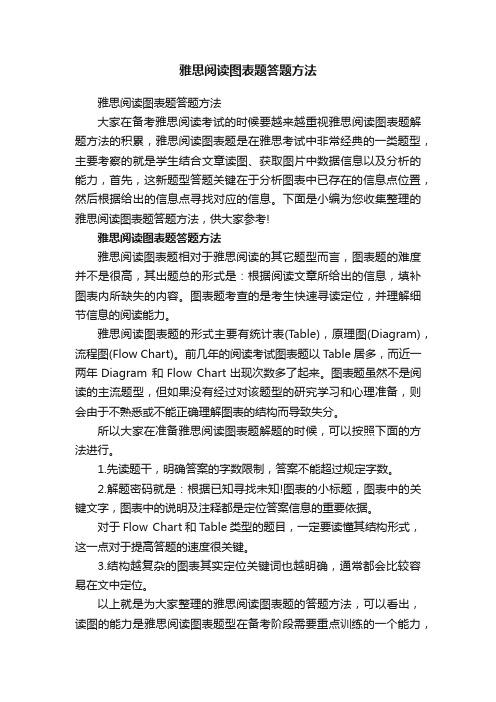 雅思阅读图表题答题方法

雅思阅读图表题答题方法

大家在备考雅思阅读考试的时候要越来越重视雅思阅读图表题解题方法的积累，雅思阅读图表题是在雅思考试中非常经典的一类题型，主要考察的就是学生结合文章读图、获取图片中数据信息以及分析的能力，首先，这新题型答题关键在于分析图表中已存在的信息点位置，然后根据给出的信息点寻找对应的信息。下面是小编为您收集整理的雅思阅读图表题答题方法，供大家参考!

雅思阅读图表题答题方法

雅思阅读图表题相对于雅思阅读的其它题型而言，图表题的难度并不是很高，其出题总的形式是：根据阅读文章所给出的信息，填补图表内所缺失的内容。图表题考查的是考生快速寻读定位，并理解细节信息的阅读能力。

雅思阅读图表题的形式主要有统计表(Table)，原理图(Diagram)，流程图(Flow Chart)。前几年的阅读考试图表题以 Table 居多，而近一两年 Diagram 和 Flow Chart 出现次数多了起来。图表题虽然不是阅读的主流题型，但如果没有经过对该题型的研究学习和心理准备，则会由于不熟悉或不能正确理解图表的结构而导致失分。

所以大家在准备雅思阅读图表题解题的时候，可以按照下面的方法进行。

1.先读题干，明确答案的字数限制，答案不能超过规定字数。

2.解题密码就是：根据已知寻找未知!图表的小标题，图表中的关键文字，图表中的说明及注释都是定位答案信息的重要依据。

对于 Flow Chart 和 Table 类型的题目，一定要读懂其结构形式，这一点对于提高答题的速度很关键。

3.结构越复杂的图表其实定位关键词也越明确，通常都会比较容易在文中定位。

以上就是为大家整理的雅思阅读图表题的答题方法，可以看出，读图的能力是雅思阅读图表题型在备考阶段需要重点训练的一个能力，